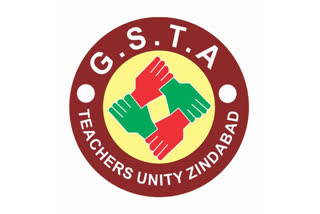 G.S.T.A

TEACHERS UNITY ZINDABAD